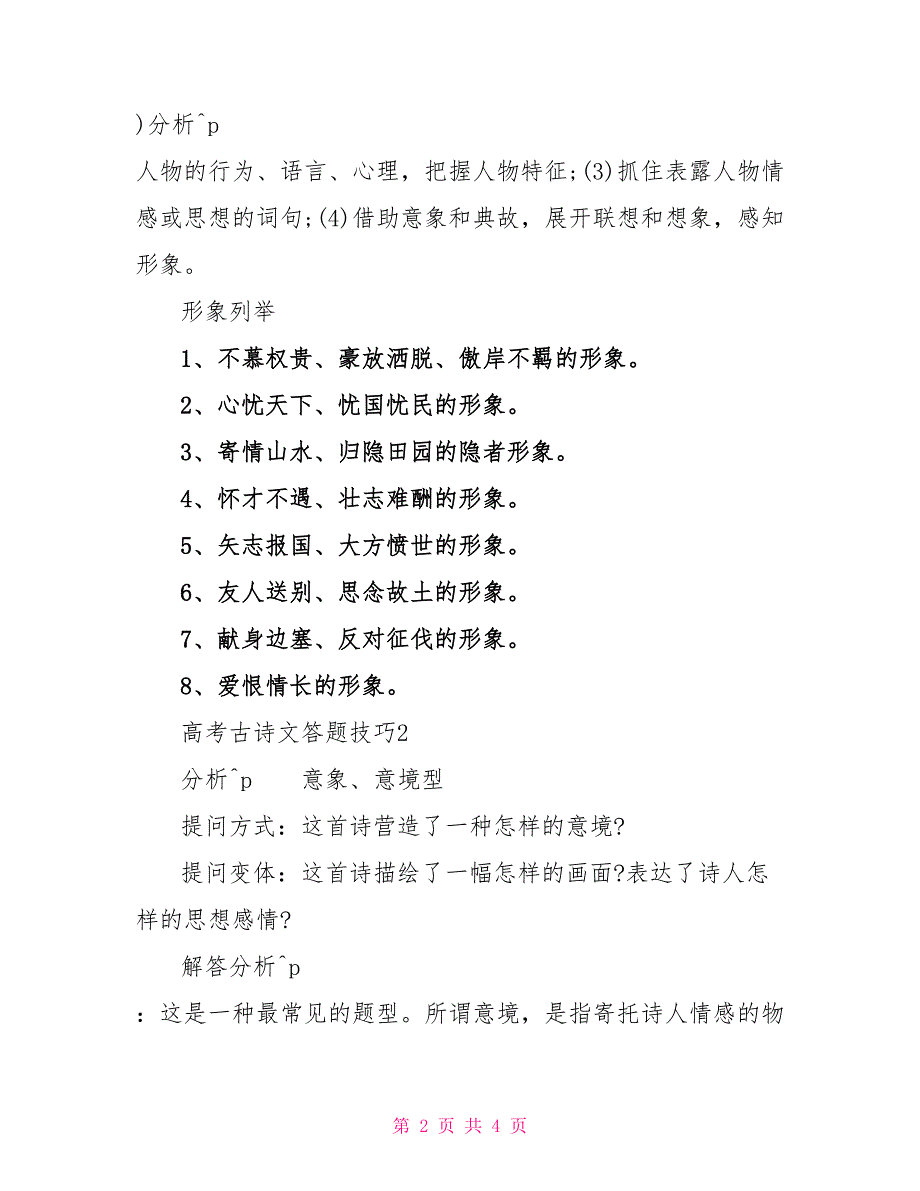 )分析^p

人物的行为、语言、心理，把握人物特征;(3)抓住表露人物情感或思想的词句;(4)借助意象和典故，展开联想和想象，感知形象。

形象列举

1、不慕权贵、豪放洒脱、傲岸不羁的形象。

2、心忧天下、忧国忧民的形象。

3、寄情山水、归隐田园的隐者形象。

4、怀才不遇、壮志难酬的形象。

5、矢志报国、大方愤世的形象。

6、友人送别、思念故土的形象。

7、献身边塞、反对征伐的形象。

8、爱恨情长的形象。

高考古诗文答题技巧2

分析^p　　意象、意境型

提问方式：这首诗营造了一种怎样的意境?

提问变体：这首诗描绘了一幅怎样的画面?表达了诗人怎样的思想感情?

解答分析^p

：这是一种最常见的题型。所谓意境，是指寄托诗人情感的物

第 2 页 共 4 页